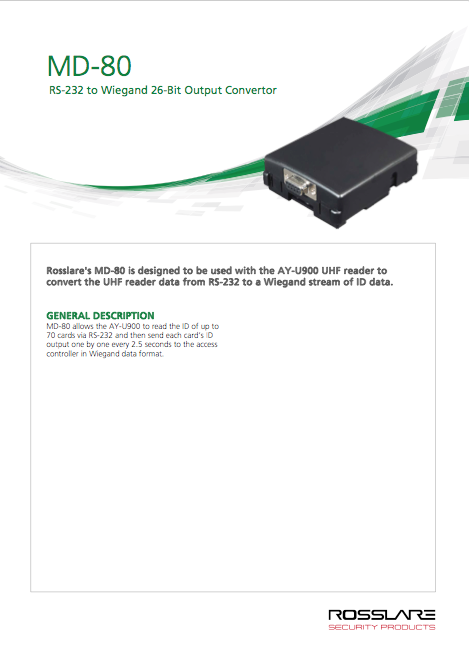 MD-80
RS-232 to Wiegand 26-Bit Output Convertor

Rosslare's MD-80 is designed to be used with the AY-U900 UHF reader to convert the UHF reader data from RS-232 to a Wiegand stream of ID data.

GENERAL DESCRIPTION
MD-80 allows the AY-U900 to read the ID of up to 70 cards via RS-232 and then send each card's ID output one by one every 2.5 seconds to the access controller in Wiegand data format.

ROSSLARE
SECURITY PRODUCTS